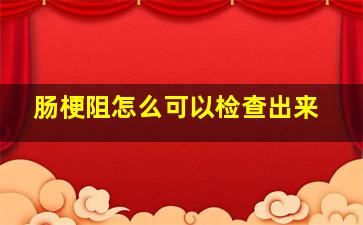 肠梗阻怎么可以检查出来